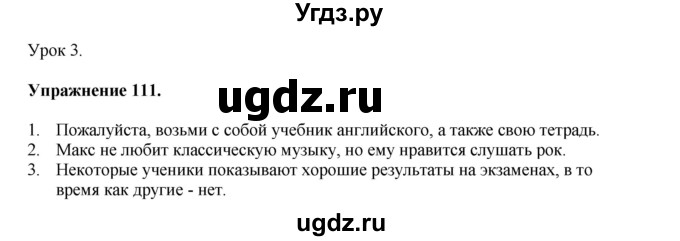 Угдз.ру

Урок 3.

**Упражнение 111.** ugdz.ru

1. Пожалуйста, возьми с собой учебник английского, а также свою тетрадь.
2. Макс не любит классическую музыку, но ему нравится слушать рок.
3. Некоторые ученики показывают хорошие результаты на экзаменах, в то время как другие - нет.

ugdz.ru